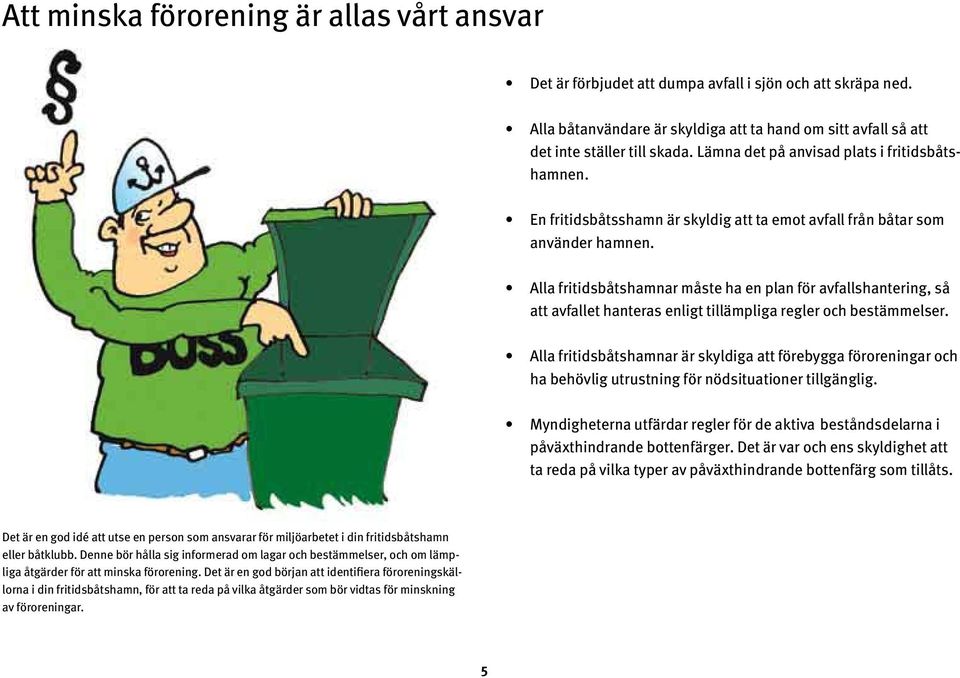 Att minska förorening är allas vårt ansvar

§

BOSS

• Det är förbjudet att dumpa avfall i sjön och att skräpa ned.

• Alla båtanvändare är skyldiga att ta hand om sitt avfall så att det inte ställer till skada. Lämna det på anvisad plats i fritidsbåtshamnen.

• En fritidsbåtsshamn är skyldig att ta emot avfall från båtar som använder hamnen.

• Alla fritidsbåtshamnar måste ha en plan för avfallshantering, så att avfallet hanteras enligt tillämpliga regler och bestämmelser.

• Alla fritidsbåtshamnar är skyldiga att förebygga föroreningar och ha behövlig utrustning för nödsituationer tillgänglig.

• Myndigheterna utfärdar regler för de aktiva beståndsdelarna i påväxthindrande bottenfärger. Det är var och ens skyldighet att ta reda på vilka typer av påväxthindrande bottenfärg som tillåts.

Det är en god idé att utse en person som ansvarar för miljöarbetet i din fritidsbåtshamn eller båtklubb. Denne bör hålla sig informerad om lagar och bestämmelser, och om lämpliga åtgärder för att minska förorening. Det är en god början att identifiera föroreningskällorna i din fritidsbåtshamn, för att ta reda på vilka åtgärder som bör vidtas för minskning av föroreningar.

5